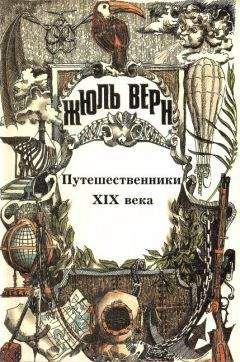 ЖЮЛЬ ВЕРН

Путешественники XIX века